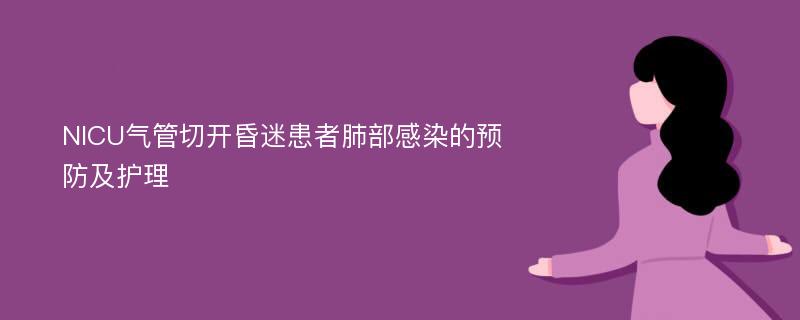 NICU气管切开昏迷患者肺部感染的预防及护理